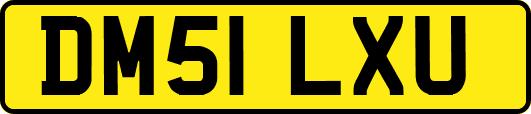 DM51 LXU